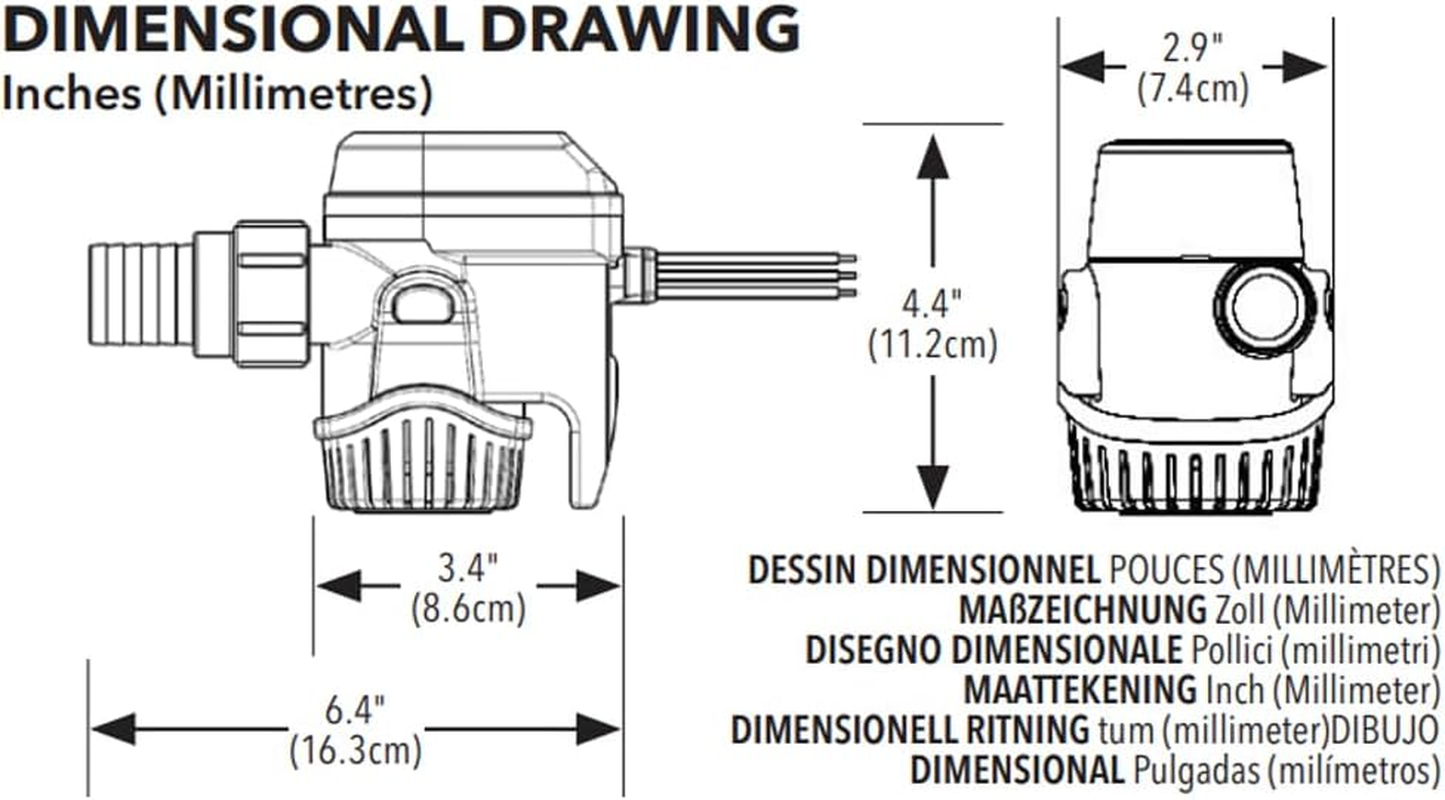 DIMENSIONAL DRAWING
Inches (Millimetres)

2.9"
(7.4cm)

4.4"
(11.2cm)

3.4"
(8.6cm)

6.4"
(16.3cm)

DESSIN DIMENSIONNEL POUCES (MILLIMÈTRES)
MAßZEICHNUNG Zoll (Millimeter)
DISEGNO DIMENSIONALE Pollici (millimetri)
MAATTEKENING Inch (Millimeter)
DIMENSIONELL RITNING tum (millimeter)DIBUJO
DIMENSIONAL Pulgadas (milímetros)